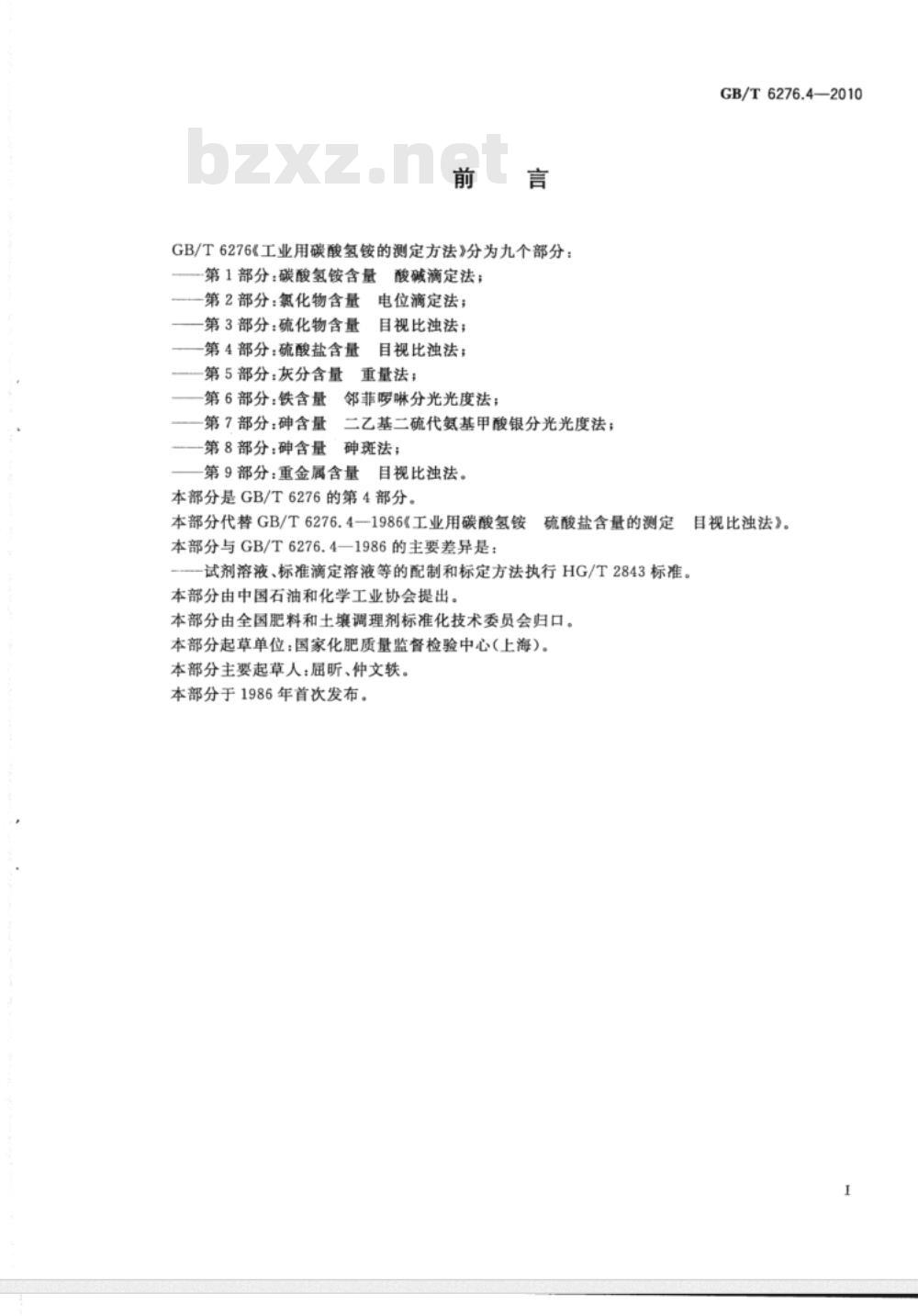 GB/T 6276.4—2010

bzxz.net

前 言

GB/T 6276《工业用碳酸氢铵的测定方法》分为九个部分：
——第1部分：碳酸氢铵含量 酸碱滴定法；
——第2部分：氯化物含量 电位滴定法；
——第3部分：硫化物含量 目视比浊法；
——第4部分：硫酸盐含量 目视比浊法；
——第5部分：灰分含量 重量法；
——第6部分：铁含量 邻菲啰啉分光光度法；
——第7部分：砷含量 二乙基二硫代氨基甲酸银分光光度法；
——第8部分：砷含量 砷斑法；
——第9部分：重金属含量 目视比浊法。
本部分是GB/T 6276的第4部分。
本部分代替GB/T 6276.4—1986《工业用碳酸氢铵 硫酸盐含量的测定 目视比浊法》。
本部分与GB/T 6276.4—1986的主要差异是：
——试剂溶液、标准滴定溶液等的配制和标定方法执行HG/T 2843标准。
本部分由中国石油和化学工业协会提出。
本部分由全国肥料和土壤调理剂标准化技术委员会归口。
本部分起草单位：国家化肥质量监督检验中心(上海)。
本部分主要起草人：屈昕、仲文轶。
本部分于1986年首次发布。

I